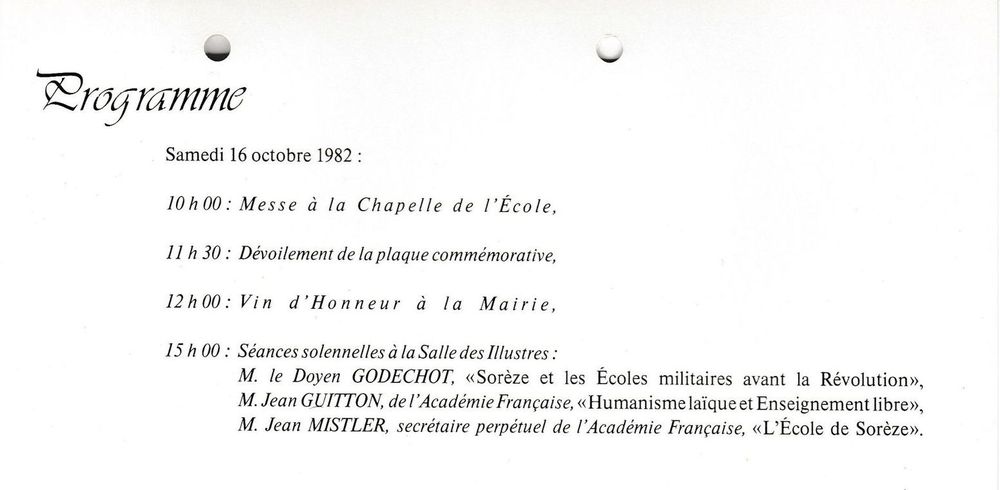 Programme

Samedi 16 octobre 1982 :

10 h 00 : Messe à la Chapelle de l'École,

11 h 30 : Dévoilement de la plaque commémorative,

12 h 00 : Vin d'Honneur à la Mairie,

15 h 00 : Séances solennelles à la Salle des Illustres :
M. le Doyen GODECHOT, «Sorèze et les Écoles militaires avant la Révolution»,
M. Jean GUITTON, de l'Académie Française, «Humanisme laïque et Enseignement libre»,
M. Jean MISTLER, secrétaire perpétuel de l'Académie Française, «L'École de Sorèze».